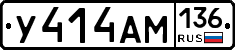 У414АМ 136 RUS